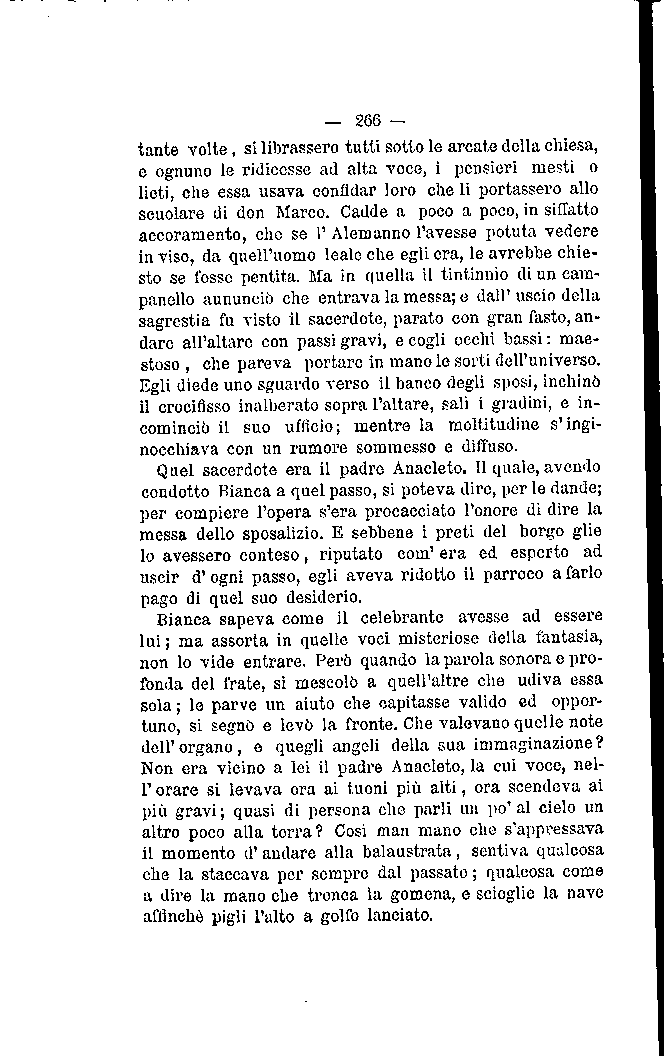 — 266 —

tante volte, si librassero tutti sotto le arcate della chiesa, e ognuno le ridicesse ad alta voce, i pensieri mesti o lieti, che essa usava confidar loro che li portassero allo scuolare di don Marco. Cadde a poco a poco, in siffatto accoramento, che se l' Alemanno l'avesse potuta vedere in viso, da quell'uomo leale che egli era, le avrebbe chiesto se fosse pentita. Ma in quella il tintinnio di un campanello annunciò che entrava la messa; e dall' uscio della sagrestia fu visto il sacerdote, parato con gran fasto, andare all'altare con passi gravi, e cogli occhi bassi: maestoso, che pareva portare in mano le sorti dell'universo. Egli diede uno sguardo verso il banco degli sposi, inchinò il crocifisso inalberato sopra l'altare, salì i gradini, e incominciò il suo ufficio; mentre la moltitudine s'inginocchiava con un rumore sommesso e diffuso.

Quel sacerdote era il padre Anacleto. Il quale, avendo condotto Bianca a quel passo, si poteva dire, per le dande; per compiere l'opera s'era procacciato l'onore di dire la messa dello sposalizio. E sebbene i preti del borgo glie lo avessero conteso, riputato com' era ed esperto ad uscir d' ogni passo, egli aveva ridotto il parroco a farlo pago di quel suo desiderio.

Bianca sapeva come il celebrante avesse ad essere lui; ma assorta in quelle voci misteriose della fantasia, non lo vide entrare. Però quando la parola sonora e profonda del frate, si mescolò a quell'altre che udiva essa sola; le parve un aiuto che capitasse valido ed opportuno, si segnò e levò la fronte. Che valevano quelle note dell' organo, e quegli angeli della sua immaginazione? Non era vicino a lei il padre Anacleto, la cui voce, nell' orare si levava ora ai tuoni più alti, ora scendeva ai più gravi; quasi di persona che parli un po' al cielo un altro poco alla terra? Così man mano che s'appressava il momento d' andare alla balaustrata, sentiva qualcosa che la staccava per sempre dal passato; qualcosa come a dire la mano che tronca la gomena, e scioglie la nave affinchè pigli l'alto a golfo lanciato.